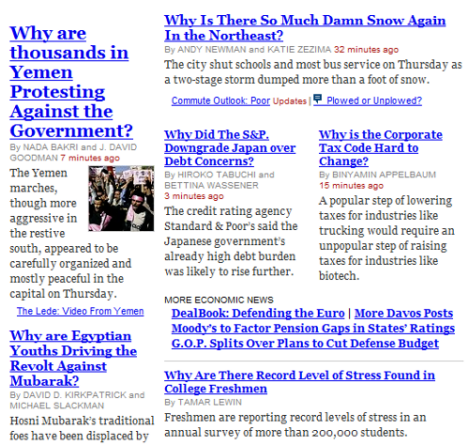 Why are thousands in Yemen Protesting Against the Government?

By NADA BAKRI and J. DAVID GOODMAN 7 minutes ago

The Yemen marches, though more aggressive in the restive south, appeared to be carefully organized and mostly peaceful in the capital on Thursday.

The Lede: Video From Yemen

Why are Egyptian Youths Driving the Revolt Against Mubarak?

By DAVID D. KIRKPATRICK and MICHAEL SLACKMAN

Hosni Mubarak's traditional foes have been displaced by

Why Is There So Much Damn Snow Again In the Northeast?

By ANDY NEWMAN and KATIE ZEZIMA 32 minutes ago

The city shut schools and most bus service on Thursday as a two-stage storm dumped more than a foot of snow.

Commute Outlook: Poor Updates | Plowed or Unplowed?

Why Did The S&P. Downgrade Japan over Debt Concerns?

By HIROKO TABUCHI and BETTINA WASSENER 3 minutes ago

The credit rating agency Standard & Poor's said the Japanese government's already high debt burden was likely to rise further.

Why is the Corporate Tax Code Hard to Change?

By BINYAMIN APPELBAUM 15 minutes ago

A popular step of lowering taxes for industries like trucking would require an unpopular step of raising taxes for industries like biotech.

MORE ECONOMIC NEWS

DealBook: Defending the Euro | More Davos Posts

Moody's to Factor Pension Gaps in States' Ratings

G.O.P. Splits Over Plans to Cut Defense Budget

Why Are There Record Level of Stress Found in College Freshmen

By TAMAR LEWIN

Freshmen are reporting record levels of stress in an annual survey of more than 200,000 students.